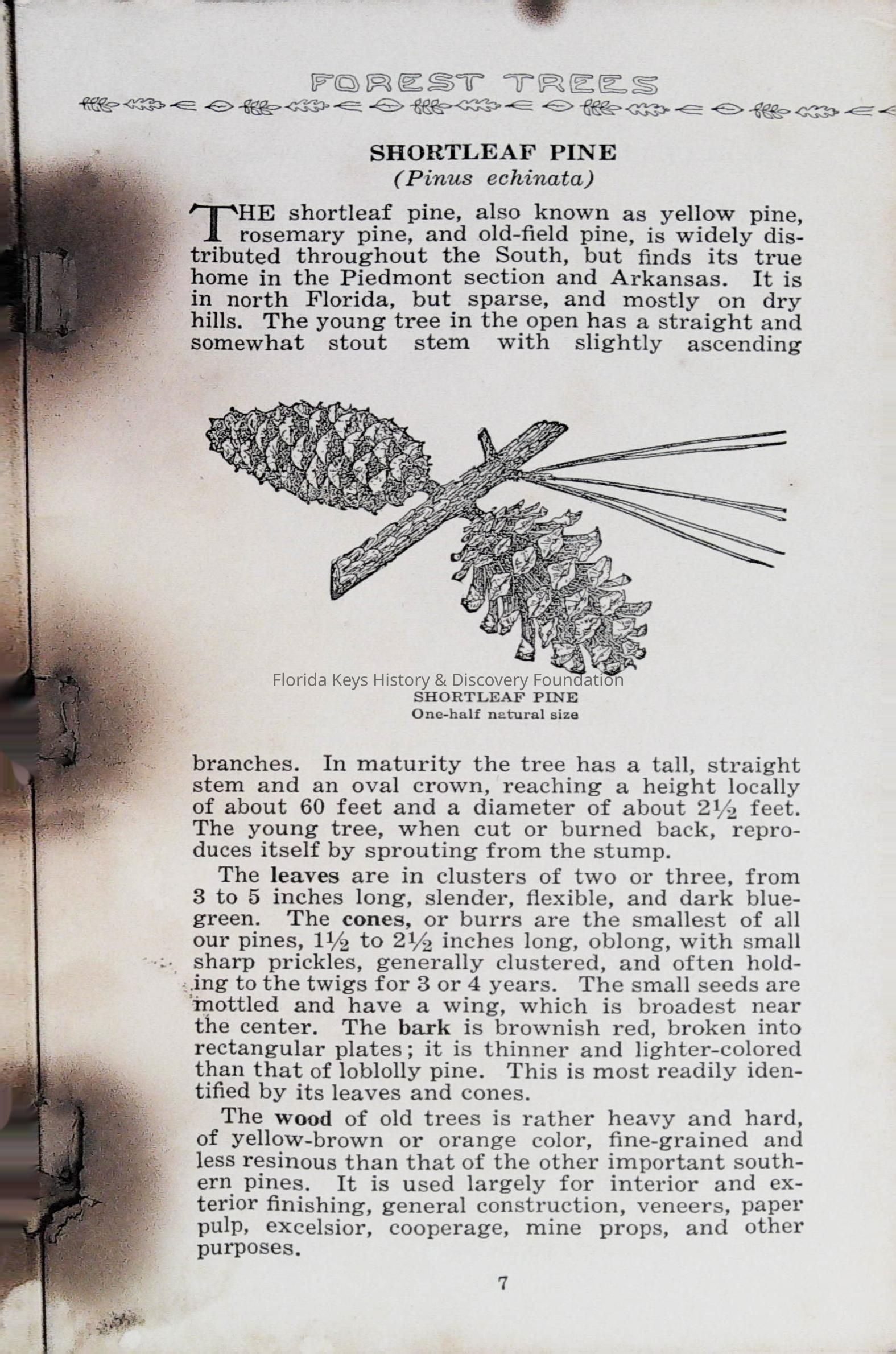 FOREST TREES

SHORTLEAF PINE
(Pinus echinata)

THE shortleaf pine, also known as yellow pine, rosemary pine, and old-field pine, is widely distributed throughout the South, but finds its true home in the Piedmont section and Arkansas. It is in north Florida, but sparse, and mostly on dry hills. The young tree in the open has a straight and somewhat stout stem with slightly ascending

Florida Keys History & Discovery Foundation
SHORTLEAF PINE
One-half natural size

branches. In maturity the tree has a tall, straight stem and an oval crown, reaching a height locally of about 60 feet and a diameter of about $2\frac{1}{2}$ feet. The young tree, when cut or burned back, reproduces itself by sprouting from the stump.

The leaves are in clusters of two or three, from 3 to 5 inches long, slender, flexible, and dark blue-green. The cones, or burrs are the smallest of all our pines, $1\frac{1}{2}$ to $2\frac{1}{2}$ inches long, oblong, with small sharp prickles, generally clustered, and often holding to the twigs for 3 or 4 years. The small seeds are mottled and have a wing, which is broadest near the center. The bark is brownish red, broken into rectangular plates; it is thinner and lighter-colored than that of loblolly pine. This is most readily identified by its leaves and cones.

The wood of old trees is rather heavy and hard, of yellow-brown or orange color, fine-grained and less resinous than that of the other important southern pines. It is used largely for interior and exterior finishing, general construction, veneers, paper pulp, excelsior, cooperage, mine props, and other purposes.

7